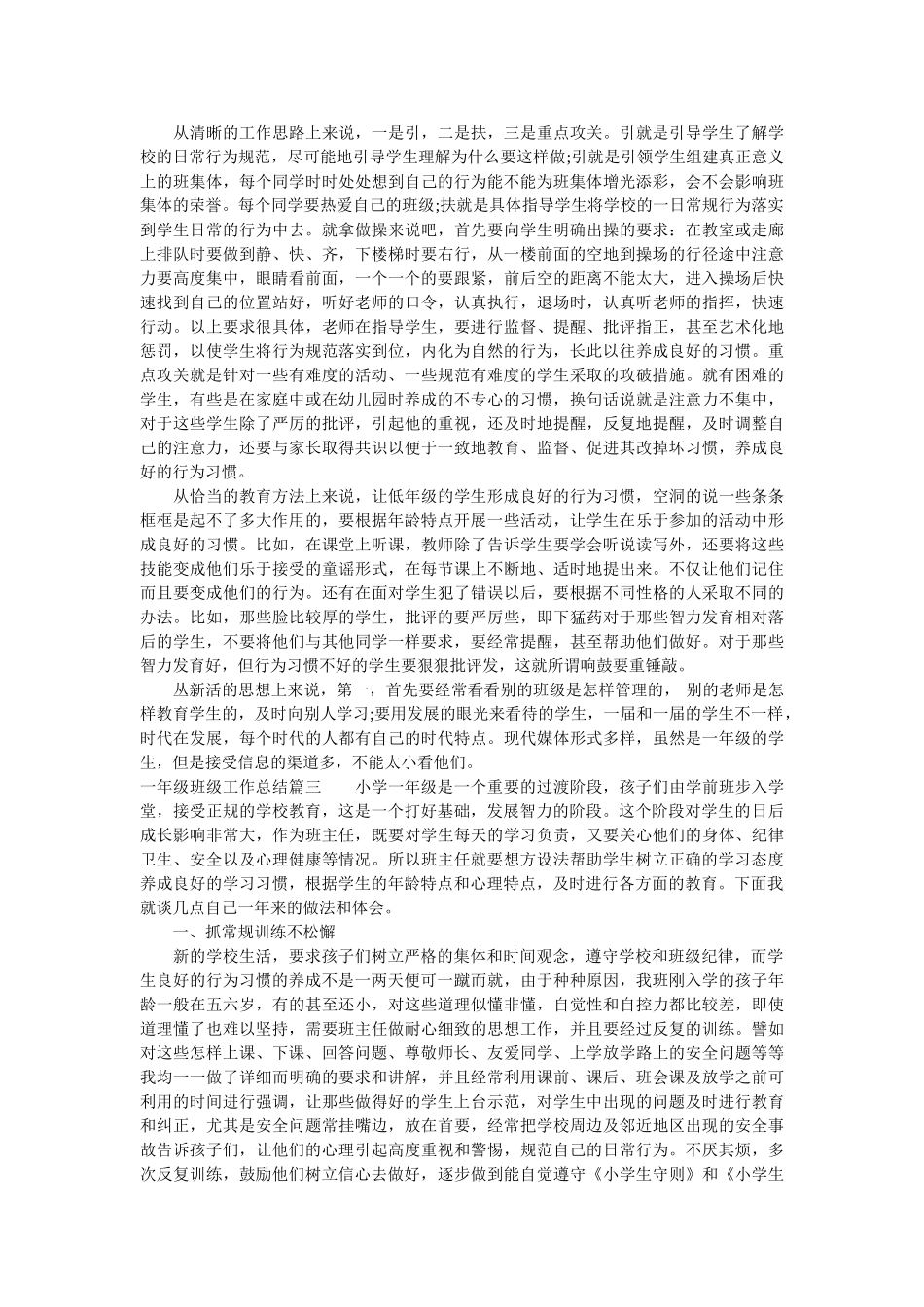 从清晰的工作思路上来说，一是引，二是扶，三是重点攻关。引就是引导学生了解学校的日常行为规范，尽可能地引导学生理解为什么要这样做;引就是引领学生组建真正意义上的班集体，每个同学时时处处想到自己的行为能不能为班集体增光添彩，会不会影响班集体的荣誉。每个同学要热爱自己的班级;扶就是具体指导学生将学校的一日常规行为落实到学生日常的行为中去。就拿做操来说吧，首先要向学生明确出操的要求：在教室或走廊上排队时要做到静、快、齐，下楼梯时要右行，从一楼前面的空地到操场的行径途中注意力要高度集中，眼睛看前面，一个一个的要跟紧，前后空的距离不能太大，进入操场后快速找到自己的位置站好，听好老师的口令，认真执行，退场时，认真听老师的指挥，快速行动。以上要求很具体，老师在指导学生，要进行监督、提醒、批评指正，甚至艺术化地惩罚，以使学生将行为规范落实到位，内化为自然的行为，长此以往养成良好的习惯。重点攻关就是针对一些有难度的活动、一些规范有难度的学生采取的攻破措施。就有困难的学生，有些是在家庭中或在幼儿园时养成的不专心的习惯，换句话说就是注意力不集中，对于这些学生除了严厉的批评，引起他的重视，还及时地提醒，反复地提醒，及时调整自己的注意力，还要与家长取得共识以便于一致地教育、监督、促进其改掉坏习惯，养成良好的行为习惯。

从恰当的教育方法上来说，让低年级的学生形成良好的行为习惯，空洞的说一些条条框框是起不了多大作用的，要根据年龄特点开展一些活动，让学生在乐于参加的活动中形成良好的习惯。比如，在课堂上听课，教师除了告诉学生要学会听说读写外，还要将这些技能变成他们乐于接受的童谣形式，在每节课上不断地、适时地提出来。不仅让他们记住而且要变成他们的行为。还有在面对学生犯了错误以后，要根据不同性格的人采取不同的办法。比如，那些脸比较厚的学生，批评的要严厉些，即下猛药对于那些智力发育相对落后的学生，不要将他们与其他同学一样要求，要经常提醒，甚至帮助他们做好。对于那些智力发育好，但行为习惯不好的学生要狠狠批评发，这就所谓响鼓要重锤敲。

从新活的思想上来说，第一，首先要经常看看别的班级是怎样管理的， 别的老师是怎样教育学生的，及时向别人学习;要用发展的眼光来看待的学生，一届和一届的学生不一样，时代在发展，每个时代的人都有自己的时代特点。现代媒体形式多样，虽然是一年级的学生，但是接受信息的渠道多，不能太小看他们。

一年级班级工作总结篇三　　小学一年级是一个重要的过渡阶段，孩子们由学前班步入学堂，接受正规的学校教育，这是一个打好基础，发展智力的阶段。这个阶段对学生的日后成长影响非常大，作为班主任，既要对学生每天的学习负责，又要关心他们的身体、纪律卫生、安全以及心理健康等情况。所以班主任就要想方设法帮助学生树立正确的学习态度养成良好的学习习惯，根据学生的年龄特点和心理特点，及时进行各方面的教育。下面我就谈几点自己一年来的做法和体会。

一、抓常规训练不松懈

新的学校生活，要求孩子们树立严格的集体和时间观念，遵守学校和班级纪律，而学生良好的行为习惯的养成不是一两天便可一蹴而就，由于种种原因，我班刚入学的孩子年龄一般在五六岁，有的甚至还小，对这些道理似懂非懂，自觉性和自控力都比较差，即使道理懂了也难以坚持，需要班主任做耐心细致的思想工作，并且要经过反复的训练。譬如对这些怎样上课、下课、回答问题、尊敬师长、友爱同学、上学放学路上的安全问题等等我均一一做了详细而明确的要求和讲解，并且经常利用课前、课后、班会课及放学之前可利用的时间进行强调，让那些做得好的学生上台示范，对学生中出现的问题及时进行教育和纠正，尤其是安全问题常挂嘴边，放在首要，经常把学校周边及邻近地区出现的安全事故告诉孩子们，让他们的心理引起高度重视和警惕，规范自己的日常行为。不厌其烦，多次反复训练，鼓励他们树立信心去做好，逐步做到能自觉遵守《小学生守则》和《小学生